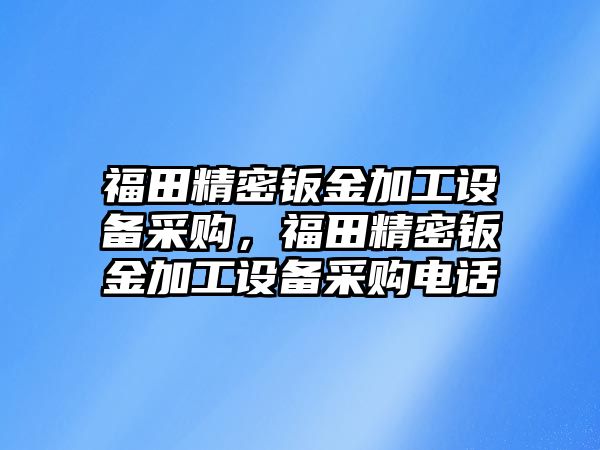 福田精密钣金加工设备采购，福田精密钣金加工设备采购电话